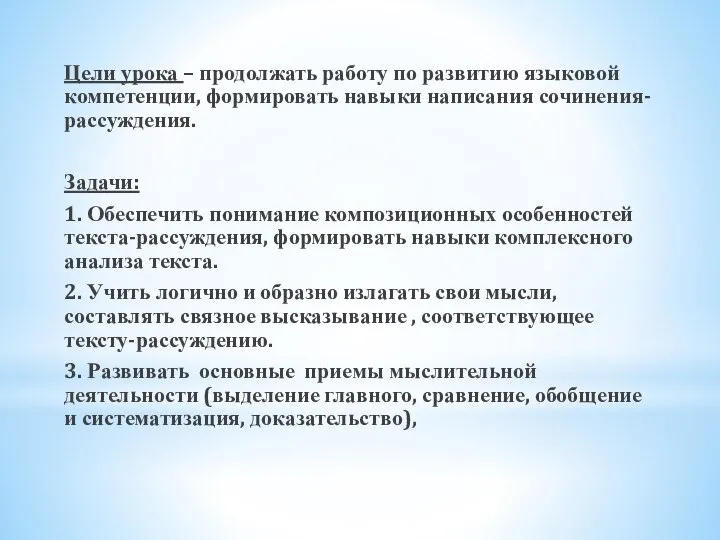 Цели урока – продолжать работу по развитию языковой компетенции, формировать навыки написания сочинения-рассуждения.

Задачи:

1. Обеспечить понимание композиционных особенностей текста-рассуждения, формировать навыки комплексного анализа текста.

2. Учить логично и образно излагать свои мысли, составлять связное высказывание , соответствующее тексту-рассуждению.

3. Развивать основные приемы мыслительной деятельности (выделение главного, сравнение, обобщение и систематизация, доказательство),